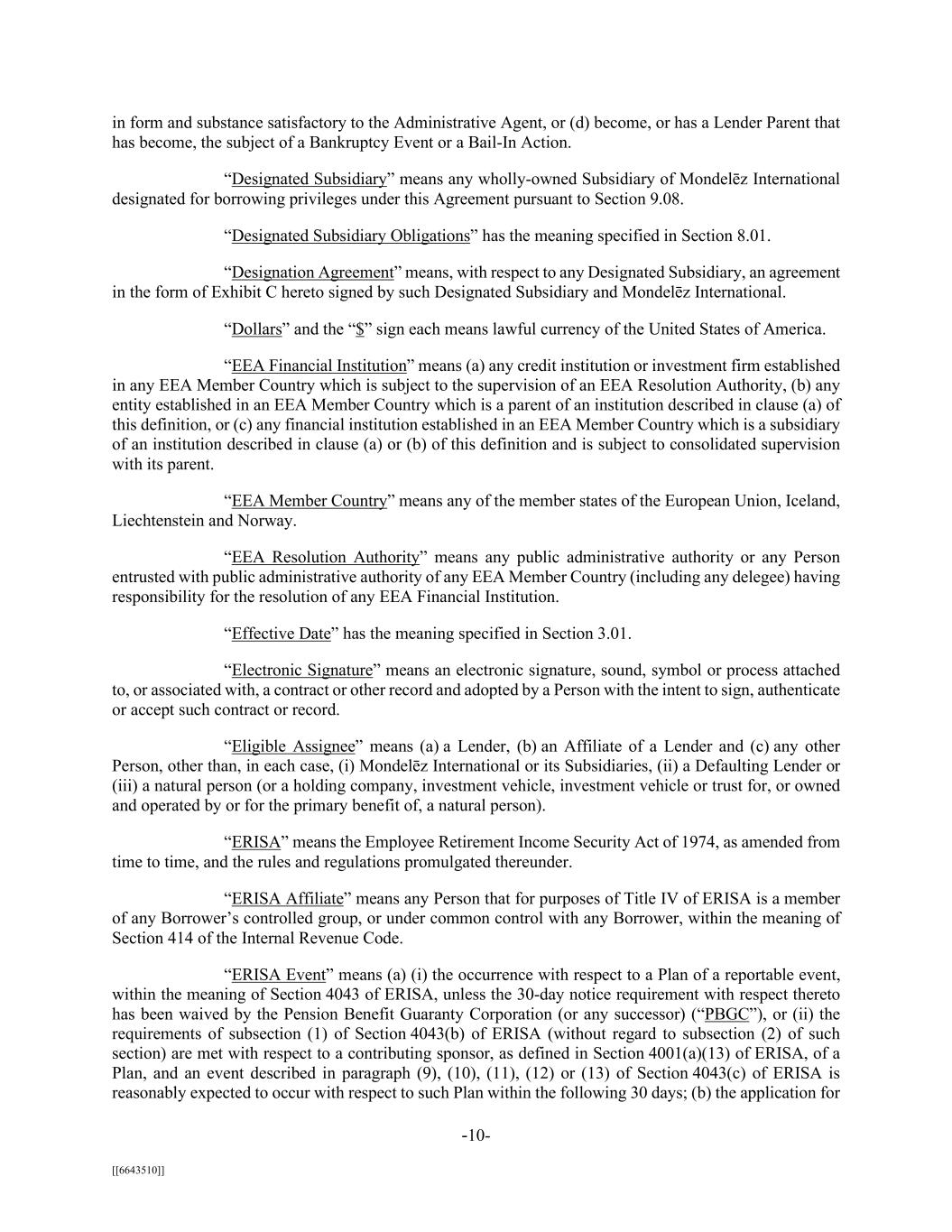 in form and substance satisfactory to the Administrative Agent, or (d) become, or has a Lender Parent that has become, the subject of a Bankruptcy Event or a Bail-In Action.

“Designated Subsidiary” means any wholly-owned Subsidiary of Mondelēz International designated for borrowing privileges under this Agreement pursuant to Section 9.08.

“Designated Subsidiary Obligations” has the meaning specified in Section 8.01.

“Designation Agreement” means, with respect to any Designated Subsidiary, an agreement in the form of Exhibit C hereto signed by such Designated Subsidiary and Mondelēz International.

“Dollars” and the “$” sign each means lawful currency of the United States of America.

“EEA Financial Institution” means (a) any credit institution or investment firm established in any EEA Member Country which is subject to the supervision of an EEA Resolution Authority, (b) any entity established in an EEA Member Country which is a parent of an institution described in clause (a) of this definition, or (c) any financial institution established in an EEA Member Country which is a subsidiary of an institution described in clause (a) or (b) of this definition and is subject to consolidated supervision with its parent.

“EEA Member Country” means any of the member states of the European Union, Iceland, Liechtenstein and Norway.

“EEA Resolution Authority” means any public administrative authority or any Person entrusted with public administrative authority of any EEA Member Country (including any delegee) having responsibility for the resolution of any EEA Financial Institution.

“Effective Date” has the meaning specified in Section 3.01.

“Electronic Signature” means an electronic signature, sound, symbol or process attached to, or associated with, a contract or other record and adopted by a Person with the intent to sign, authenticate or accept such contract or record.

“Eligible Assignee” means (a) a Lender, (b) an Affiliate of a Lender and (c) any other Person, other than, in each case, (i) Mondelēz International or its Subsidiaries, (ii) a Defaulting Lender or (iii) a natural person (or a holding company, investment vehicle, investment vehicle or trust for, or owned and operated by or for the primary benefit of, a natural person).

“ERISA” means the Employee Retirement Income Security Act of 1974, as amended from time to time, and the rules and regulations promulgated thereunder.

“ERISA Affiliate” means any Person that for purposes of Title IV of ERISA is a member of any Borrower’s controlled group, or under common control with any Borrower, within the meaning of Section 414 of the Internal Revenue Code.

“ERISA Event” means (a) (i) the occurrence with respect to a Plan of a reportable event, within the meaning of Section 4043 of ERISA, unless the 30-day notice requirement with respect thereto has been waived by the Pension Benefit Guaranty Corporation (or any successor) (“PBGC”), or (ii) the requirements of subsection (1) of Section 4043(b) of ERISA (without regard to subsection (2) of such section) are met with respect to a contributing sponsor, as defined in Section 4001(a)(13) of ERISA, of a Plan, and an event described in paragraph (9), (10), (11), (12) or (13) of Section 4043(c) of ERISA is reasonably expected to occur with respect to such Plan within the following 30 days; (b) the application for

-10-

[[6643510]]